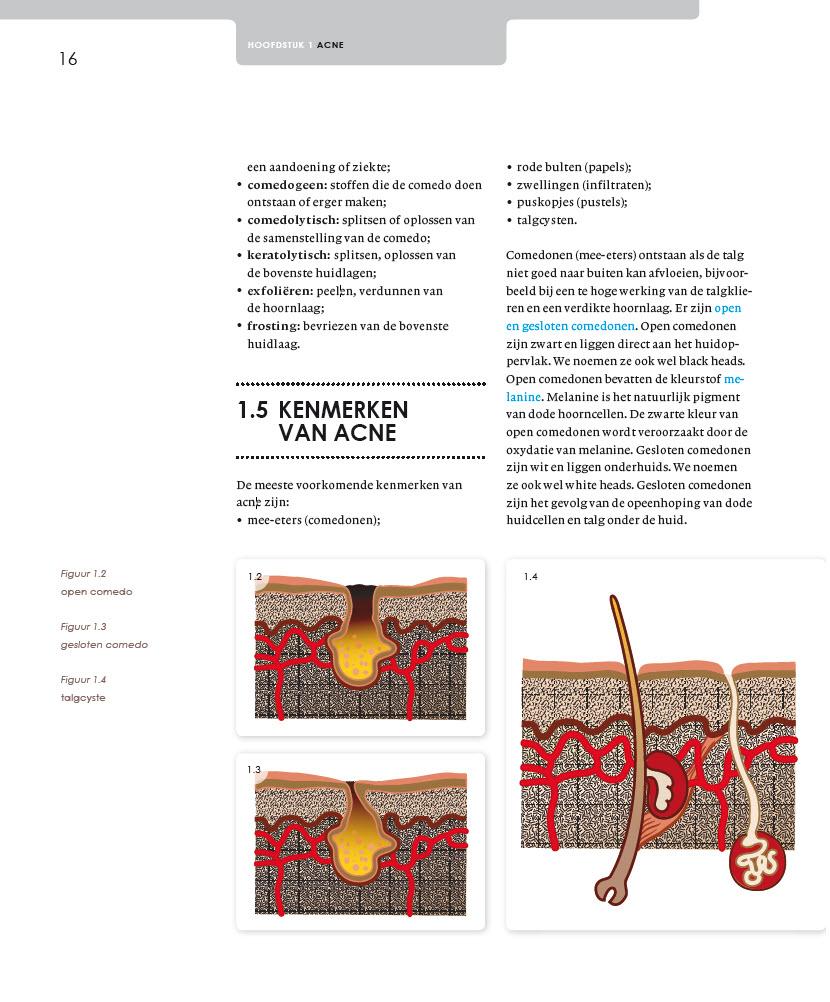 16

HOOFDSTUK 1 ACNE

een aandoening of ziekte;
• comedogeen: stoffen die de comedo doen ontstaan of erger maken;
• comedolytisch: splitsen of oplossen van de samenstelling van de comedo;
• keratolytisch: splitsen, oplossen van de bovenste huidlagen;
• exfoliëren: peelen, verdunnen van de hoornlaag;
• frosting: bevriezen van de bovenste huidlaag.

1.5 KENMERKEN VAN ACNE

De meeste voorkomende kenmerken van acne zijn:
• mee-eters (comedonen);
• rode bulten (papels);
• zwellingen (infiltraten);
• puskopjes (pustels);
• talgcysten.

Comedonen (mee-eters) ontstaan als de talg niet goed naar buiten kan afvloeien, bijvoorbeeld bij een te hoge werking van de talgklieren en een verdikte hoornlaag. Er zijn open en gesloten comedonen. Open comedonen zijn zwart en liggen direct aan het huidoppervlak. We noemen ze ook wel black heads. Open comedonen bevatten de kleurstof melanine. Melanine is het natuurlijk pigment van dode hoorncellen. De zwarte kleur van open comedonen wordt veroorzaakt door de oxydatie van melanine. Gesloten comedonen zijn wit en liggen onderhuids. We noemen ze ook wel white heads. Gesloten comedonen zijn het gevolg van de opeenhoping van dode huidcellen en talg onder de huid.

Figuur 1.2
open comedo

Figuur 1.3
gesloten comedo

Figuur 1.4
talgcyste

1.2

1.3

1.4